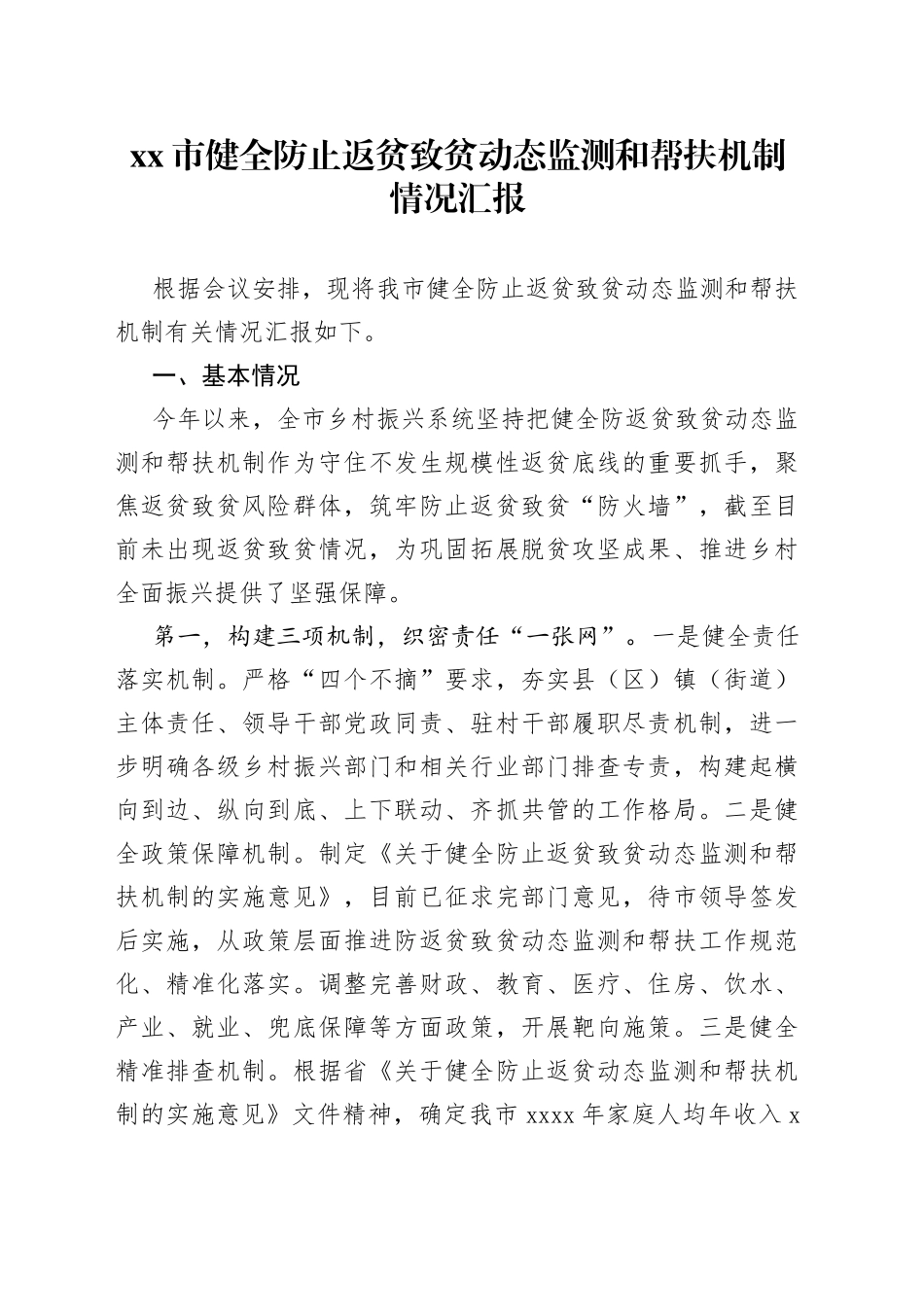 xx 市健全防止返贫致贫动态监测和帮扶机制情况汇报

根据会议安排，现将我市健全防止返贫致贫动态监测和帮扶机制有关情况汇报如下。

一、基本情况

今年以来，全市乡村振兴系统坚持把健全防返贫致贫动态监测和帮扶机制作为守住不发生规模性返贫底线的重要抓手，聚焦返贫致贫风险群体，筑牢防止返贫致贫“防火墙”，截至目前未出现返贫致贫情况，为巩固拓展脱贫攻坚成果、推进乡村全面振兴提供了坚强保障。

第一，构建三项机制，织密责任“一张网”。一是健全责任落实机制。严格“四个不摘”要求，夯实县（区）镇（街道）主体责任、领导干部党政同责、驻村干部履职尽责机制，进一步明确各级乡村振兴部门和相关行业部门排查专责，构建起横向到边、纵向到底、上下联动、齐抓共管的工作格局。二是健全政策保障机制。制定《关于健全防止返贫致贫动态监测和帮扶机制的实施意见》，目前已征求完部门意见，待市领导签发后实施，从政策层面推进防返贫致贫动态监测和帮扶工作规范化、精准化落实。调整完善财政、教育、医疗、住房、饮水、产业、就业、兜底保障等方面政策，开展靶向施策。三是健全精准排查机制。根据省《关于健全防止返贫动态监测和帮扶机制的实施意见》文件精神，确定我市 xxxx 年家庭人均年收入 x